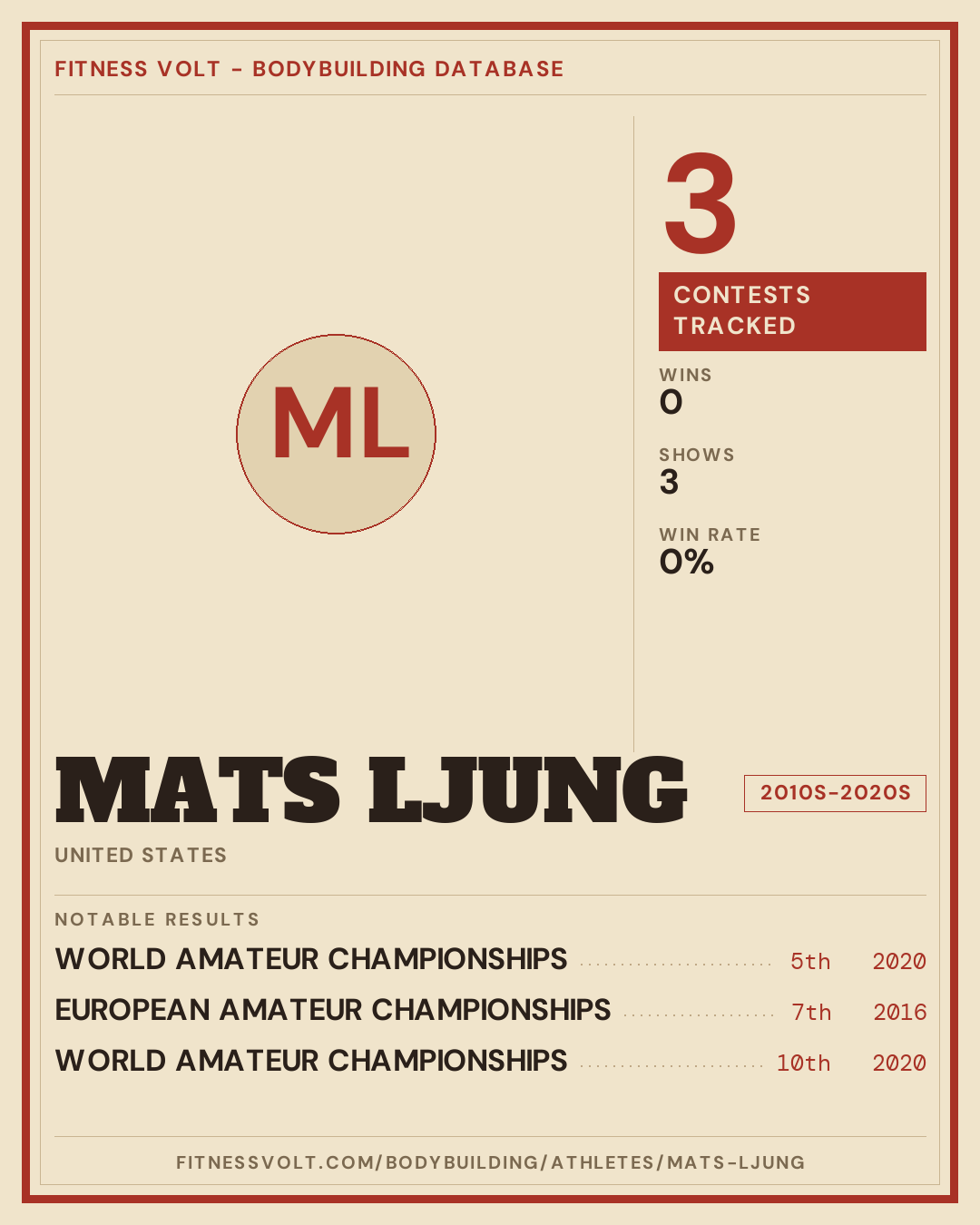 FITNESS VOLT - BODYBUILDING DATABASE

ML

3

CONTESTS TRACKED

WINS
0

SHOWS
3

WIN RATE
0%

MATS LJUNG

2010S-2020S

UNITED STATES

NOTABLE RESULTS

WORLD AMATEUR CHAMPIONSHIPS 5th 2020

EUROPEAN AMATEUR CHAMPIONSHIPS 7th 2016

WORLD AMATEUR CHAMPIONSHIPS 10th 2020

FITNESSVOLT.COM/BODYBUILDING/ATHLETES/MATS-LJUNG